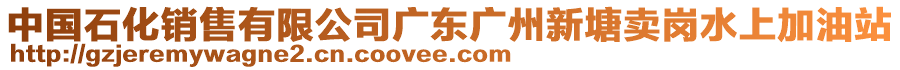 中国石化销售有限公司广东广州新塘卖岗水上加油站
http://gzjeremywagne2.cn.coovee.com